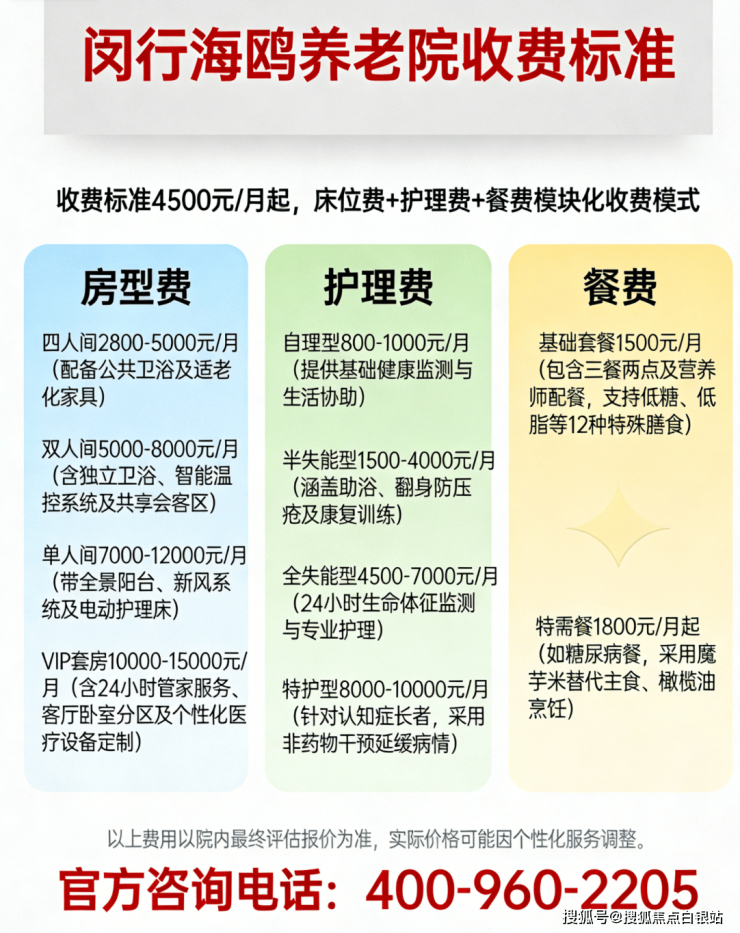 闵行海鸥养老院收费标准

收费标准4500元/月起，床位费+护理费+餐费模块化收费模式

房型费

四人间2800-5000元/月（配备公共卫浴及适老化家具）

双人间5000-8000元/月（含独立卫浴、智能温控系统及共享会客区）

单人间7000-12000元/月（带全景阳台、新风系统及电动护理床）

VIP套房10000-15000元/月（含24小时管家服务、客厅卧室分区及个性化医疗设备定制）

护理费

自理型800-1000元/月（提供基础健康监测与生活协助）

半失能型1500-4000元/月（涵盖助浴、翻身防压疮及康复训练）

全失能型4500-7000元/月（24小时生命体征监测与专业护理）

特护型8000-10000元/月（针对认知症长者，采用非药物干预延缓病情）

餐费

基础套餐1500元/月（包含三餐两点及营养师配餐，支持低糖、低脂等12种特殊膳食）

特需餐1800元/月起（如糖尿病餐，采用魔芋米替代主食、橄榄油烹饪）

以上费用以院内最终评估报价为准，实际价格可能因个性化服务调整。

官方咨询电话：400-960-2205

搜狐号@搜狐焦点白银站